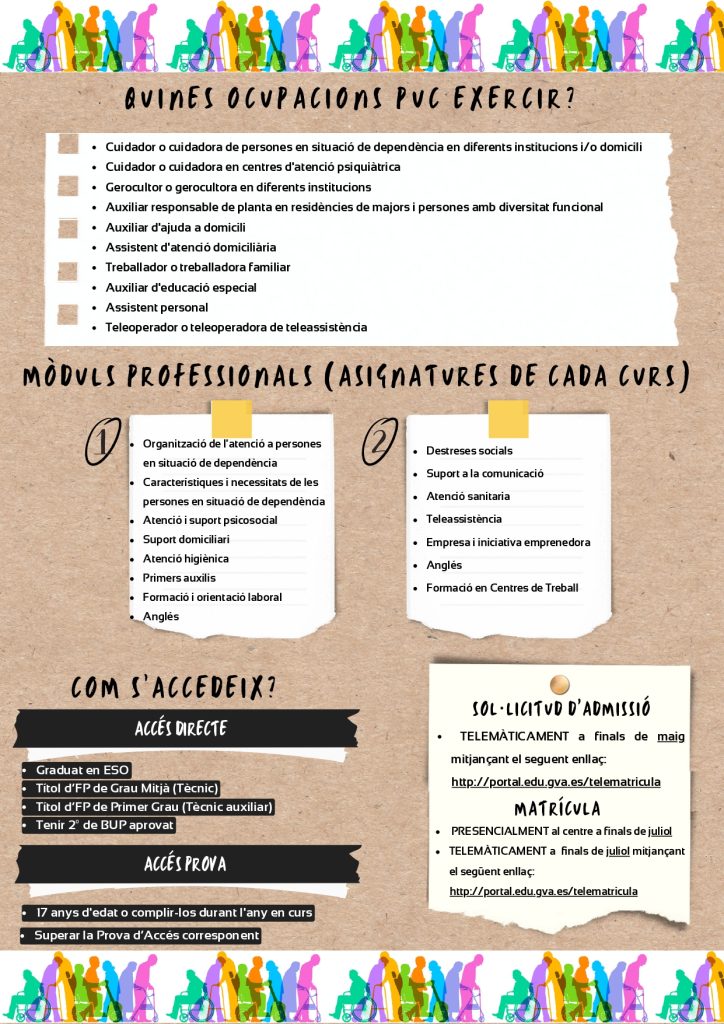 QUINES OCUPACIONS PUC EXERCIR?

- Cuidador o cuidadora de persones en situació de dependència en diferents institucions i/o domicili
- Cuidador o cuidadora en centres d'atenció psiquiàtrica
- Gerocultor o gerocultora en diferents institucions
- Auxiliar responsable de planta en residències de majors i persones amb diversitat funcional
- Auxiliar d'ajuda a domicili
- Assistent d'atenció domiciliària
- Treballador o treballadora familiar
- Auxiliar d'educació especial
- Assistent personal
- Teleoperador o teleoperadora de teleassistència

MÒDULS PROFESSIONALS (ASIGNATURES DE CADA CURS)

1
- Organització de l'atenció a persones en situació de dependència
- Característiques i necessitats de les persones en situació de dependència
- Atenció i suport psicosocial
- Suport domiciliari
- Atenció higiènica
- Primers auxilis
- Formació i orientació laboral
- Anglés

2
- Destreses socials
- Suport a la comunicació
- Atenció sanitaria
- Teleassistència
- Empresa i iniciativa emprenedora
- Anglés
- Formació en Centres de Treball

COM S'ACCEDEIX?

ACCÉS DIRECTE

- Graduat en ESO
- Títol d'FP de Grau Mitjà (Tècnic)
- Títol d'FP de Primer Grau (Tècnic auxiliar)
- Tenir 2º de BUP aprovat

ACCÉS PROVA

- 17 anys d'edat o complir-los durant l'any en curs
- Superar la Prova d'Accés corresponent

SOL·LICITUD D'ADMISSIÓ

- TELEMÀTICAMENT a finals de maig mitjançant el seguent enllaç: http://portal.edu.gva.es/telematricula

MATRÍCULA

- PRESENCIALMENT al centre a finals de juliol
- TELEMÀTICAMENT a finals de juliol mitjançant el següent enllaç: http://portal.edu.gva.es/telematricula